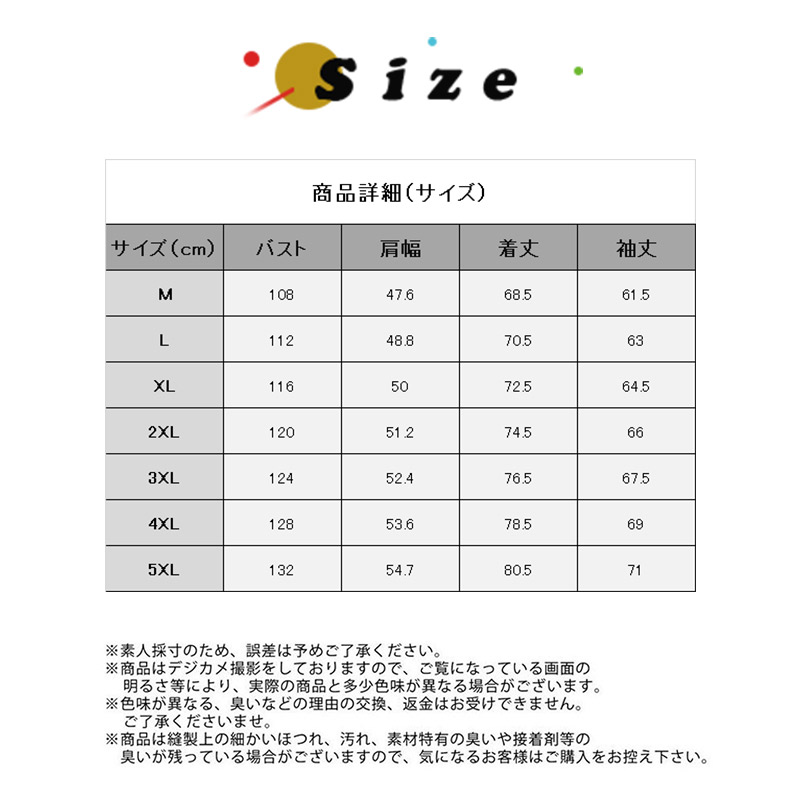 Size

商品詳細（サイズ）

| サイズ（cm） | バスト | 肩幅 | 着丈 | 袖丈 |
|---|---|---|---|---|
| M | 108 | 47.6 | 68.5 | 61.5 |
| L | 112 | 48.8 | 70.5 | 63 |
| XL | 116 | 50 | 72.5 | 64.5 |
| 2XL | 120 | 51.2 | 74.5 | 66 |
| 3XL | 124 | 52.4 | 76.5 | 67.5 |
| 4XL | 128 | 53.6 | 78.5 | 69 |
| 5XL | 132 | 54.7 | 80.5 | 71 |

※素人採寸のため、誤差は予めご了承ください。
※商品はデジカメ撮影をしておりますので、ご覧になっている画面の明るさ等により、実際の商品と多少色味が異なる場合がございます。
※色味が異なる、臭いなどの理由の交換、返金はお受けできません。ご了承くださいませ。
※商品は縫製上の細かいほつれ、汚れ、素材特有の臭いや接着剤等の臭いが残っている場合がございますので、気になるお客様はご購入をお控え下さい。